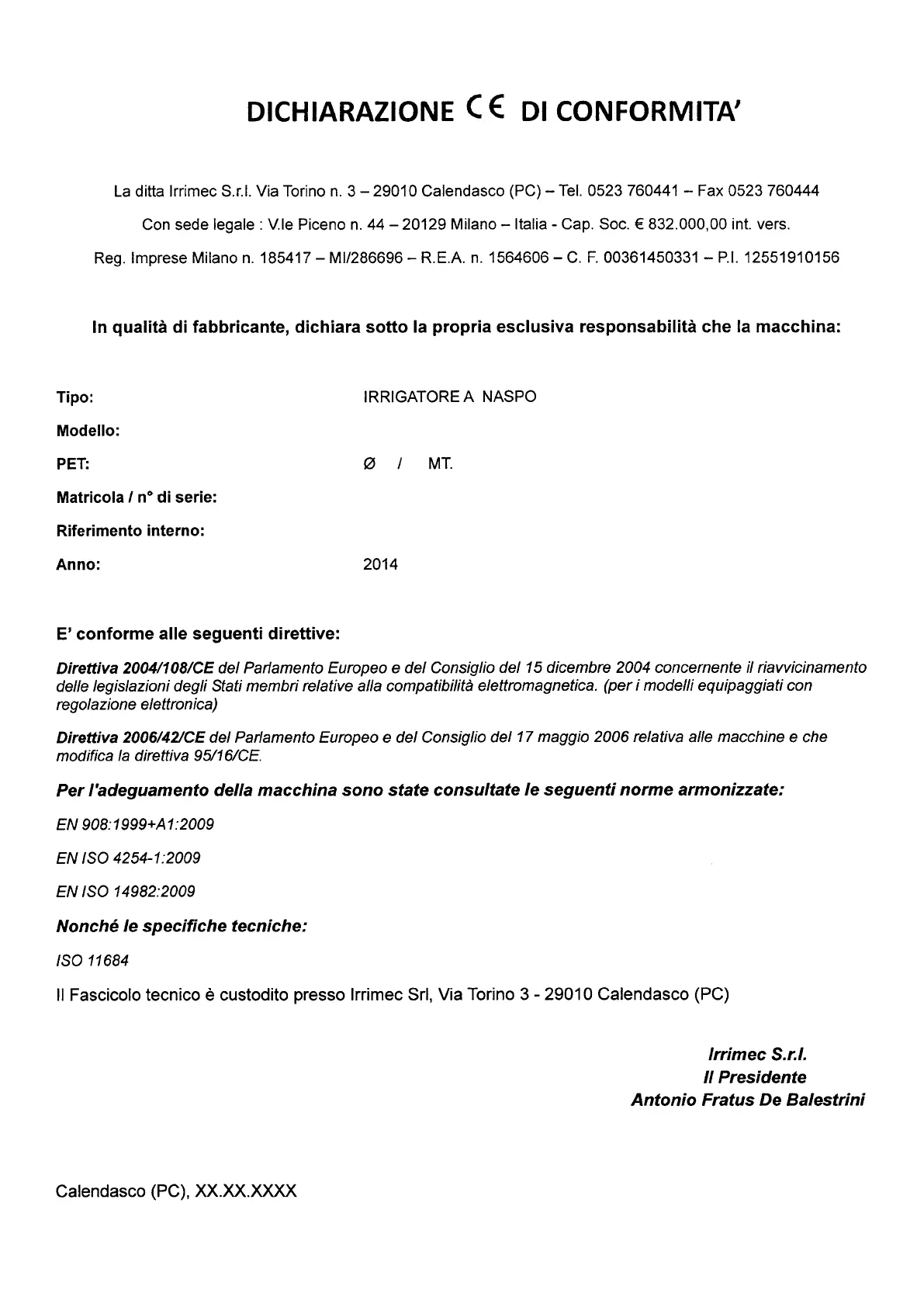 DICHIARAZIONE CE DI CONFORMITA'

La ditta Irrimec S.r.l. Via Torino n. 3 – 29010 Calendasco (PC) – Tel. 0523 760441 – Fax 0523 760444

Con sede legale : V.le Piceno n. 44 – 20129 Milano – Italia - Cap. Soc. € 832.000,00 int. vers.

Reg. Imprese Milano n. 185417 – MI/286696 – R.E.A. n. 1564606 – C. F. 00361450331 – P.I. 12551910156

In qualità di fabbricante, dichiara sotto la propria esclusiva responsabilità che la macchina:

Tipo: IRRIGATORE A NASPO

Modello:

PET: Ø / MT.

Matricola / n° di serie:

Riferimento interno:

Anno: 2014

E' conforme alle seguenti direttive:

Direttiva 2004/108/CE del Parlamento Europeo e del Consiglio del 15 dicembre 2004 concernente il riavvicinamento delle legislazioni degli Stati membri relative alla compatibilità elettromagnetica. (per i modelli equipaggiati con regolazione elettronica)

Direttiva 2006/42/CE del Parlamento Europeo e del Consiglio del 17 maggio 2006 relativa alle macchine e che modifica la direttiva 95/16/CE.

Per l'adeguamento della macchina sono state consultate le seguenti norme armonizzate:

EN 908:1999+A1:2009

EN ISO 4254-1:2009

EN ISO 14982:2009

Nonché le specifiche tecniche:

ISO 11684

Il Fascicolo tecnico è custodito presso Irrimec Srl, Via Torino 3 - 29010 Calendasco (PC)

Irrimec S.r.l.
Il Presidente
Antonio Fratus De Balestrini

Calendasco (PC), XX.XX.XXXX